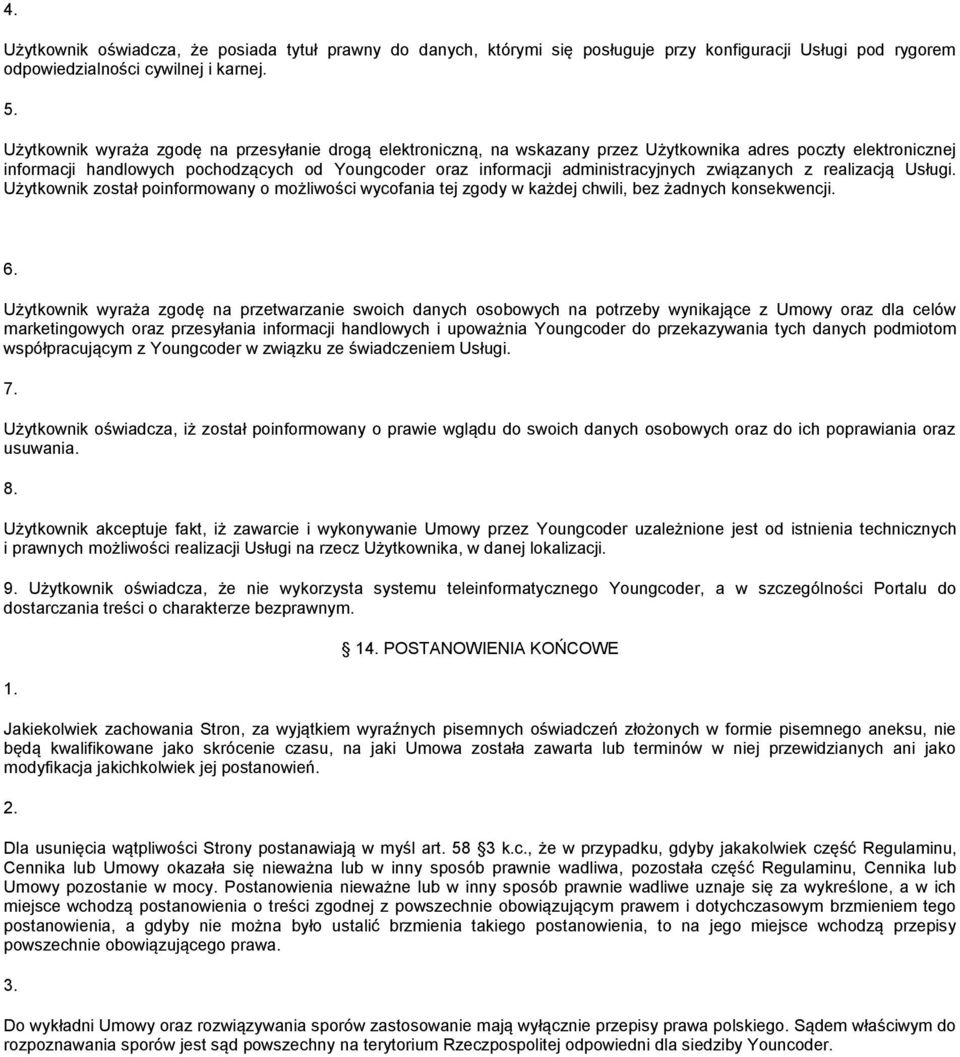 4.

Użytkownik oświadcza, że posiada tytuł prawny do danych, którymi się posługuje przy konfiguracji Usługi pod rygorem odpowiedzialności cywilnej i karnej.

5.

Użytkownik wyraża zgodę na przesyłanie drogą elektroniczną, na wskazany przez Użytkownika adres poczty elektronicznej informacji handlowych pochodzących od Youngcoder oraz informacji administracyjnych związanych z realizacją Usługi. Użytkownik został poinformowany o możliwości wycofania tej zgody w każdej chwili, bez żadnych konsekwencji.

6.

Użytkownik wyraża zgodę na przetwarzanie swoich danych osobowych na potrzeby wynikające z Umowy oraz dla celów marketingowych oraz przesyłania informacji handlowych i upoważnia Youngcoder do przekazywania tych danych podmiotom współpracującym z Youngcoder w związku ze świadczeniem Usługi.

7.

Użytkownik oświadcza, iż został poinformowany o prawie wglądu do swoich danych osobowych oraz do ich poprawiania oraz usuwania.

8.

Użytkownik akceptuje fakt, iż zawarcie i wykonywanie Umowy przez Youngcoder uzależnione jest od istnienia technicznych i prawnych możliwości realizacji Usługi na rzecz Użytkownika, w danej lokalizacji.

9. Użytkownik oświadcza, że nie wykorzysta systemu teleinformatycznego Youngcoder, a w szczególności Portalu do dostarczania treści o charakterze bezprawnym.

14. POSTANOWIENIA KOŃCOWE

1.

Jakiekolwiek zachowania Stron, za wyjątkiem wyraźnych pisemnych oświadczeń złożonych w formie pisemnego aneksu, nie będą kwalifikowane jako skrócenie czasu, na jaki Umowa została zawarta lub terminów w niej przewidzianych ani jako modyfikacja jakichkolwiek jej postanowień.

2.

Dla usunięcia wątpliwości Strony postanawiają w myśl art. 58 3 k.c., że w przypadku, gdyby jakakolwiek część Regulaminu, Cennika lub Umowy okazała się nieważna lub w inny sposób prawnie wadliwa, pozostała część Regulaminu, Cennika lub Umowy pozostanie w mocy. Postanowienia nieważne lub w inny sposób prawnie wadliwe uznaje się za wykreślone, a w ich miejsce wchodzą postanowienia o treści zgodnej z powszechnie obowiązującym prawem i dotychczasowym brzmieniem tego postanowienia, a gdyby nie można było ustalić brzmienia takiego postanowienia, to na jego miejsce wchodzą przepisy powszechnie obowiązującego prawa.

3.

Do wykładni Umowy oraz rozwiązywania sporów zastosowanie mają wyłącznie przepisy prawa polskiego. Sądem właściwym do rozpoznawania sporów jest sąd powszechny na terytorium Rzeczpospolitej odpowiedni dla siedziby Youncoder.